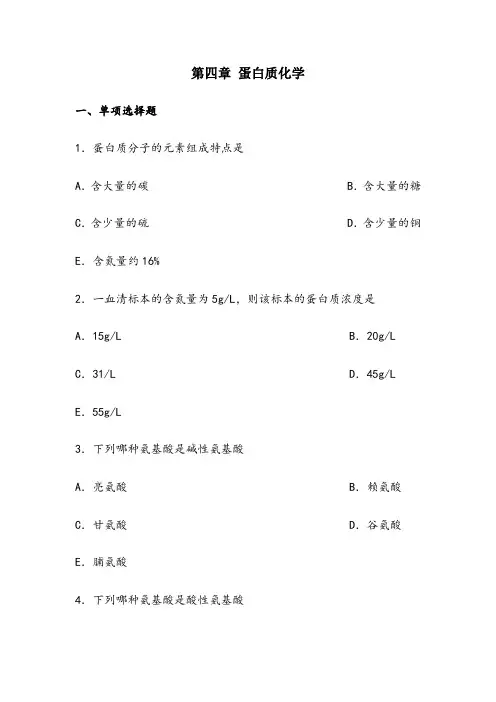 第四章 蛋白质化学

一、单项选择题

1. 蛋白质分子的元素组成特点是

A. 含大量的碳

B. 含大量的糖

C. 含少量的硫

D. 含少量的铜

E. 含氮量约 16%

2. 一血清标本的含氮量为 5g/L，则该标本的蛋白质浓度是

A. 15g/L

B. 20g/L

C. 31/L

D. 45g/L

E. 55g/L

3. 下列哪种氨基酸是碱性氨基酸

A. 亮氨酸

B. 赖氨酸

C. 甘氨酸

D. 谷氨酸

E. 脯氨酸

4. 下列哪种氨基酸是酸性氨基酸